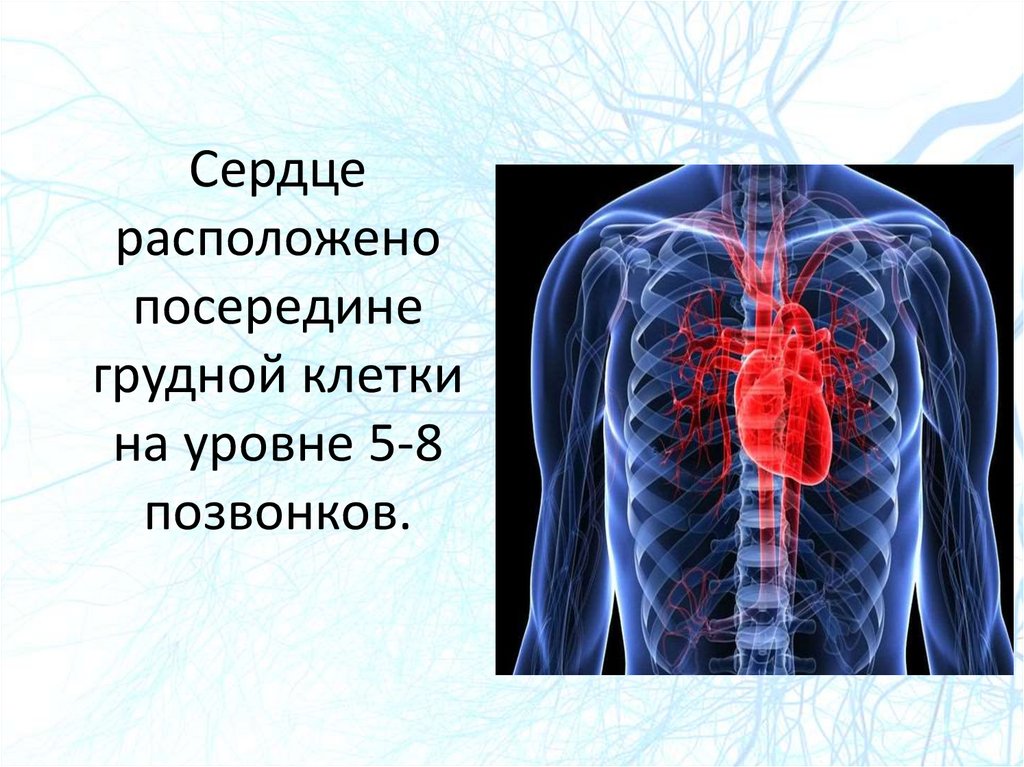 Сердце расположено посередине грудной клетки на уровне 5-8 позвонков.